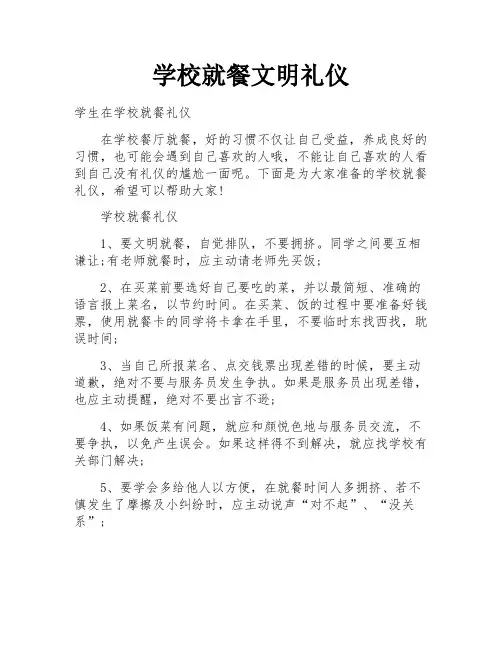 学校就餐文明礼仪

学生在学校就餐礼仪

在学校餐厅就餐，好的习惯不仅让自己受益，养成良好的习惯，也可能会遇到自己喜欢的人哦，不能让自己喜欢的人看到自己没有礼仪的尴尬一面呢。下面是为大家准备的学校就餐礼仪，希望可以帮助大家！

学校就餐礼仪

1、要文明就餐，自觉排队，不要拥挤。同学之间要互相谦让;有老师就餐时，应主动请老师先买饭;

2、在买菜前要选好自己要吃的菜，并以最简短、准确的语言报上菜名，以节约时间。在买菜、饭的过程中要准备好钱票，使用就餐卡的同学将卡拿在手里，不要临时东找西找，耽误时间;

3、当自己所报菜名、点交钱票出现差错的时候，要主动道歉，绝对不要与服务员发生争执。如果是服务员出现差错，也应主动提醒，绝对不要出言不逊;

4、如果饭菜有问题，就应和颜悦色地与服务员交流，不要争执，以免产生误会。如果这样得不到解决，就应找学校有关部门解决;

5、要学会多给他人以方便，在就餐时间人多拥挤、若不慎发生了摩擦及小纠纷时，应主动说声“对不起”、“没关系”;